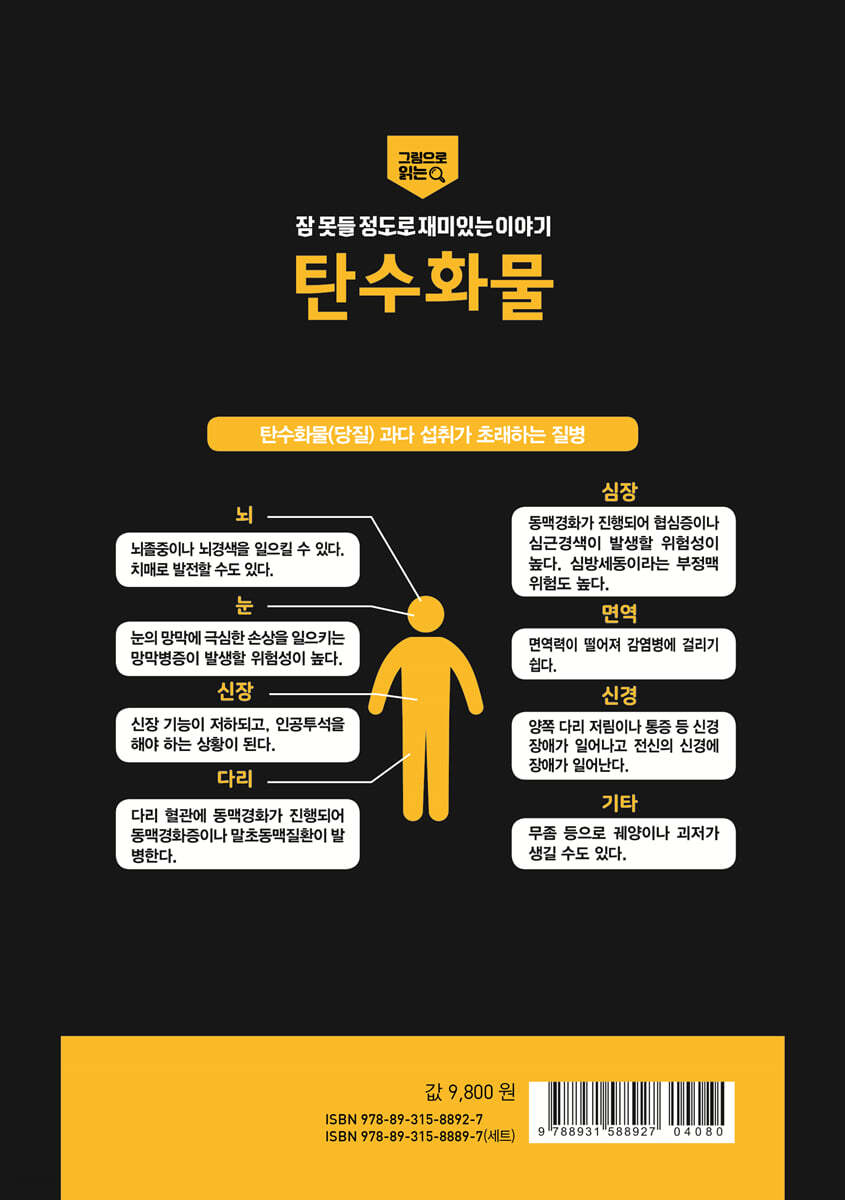 그림으로 읽는

잠 못들 정도로 재미있는 이야기

탄수화물

탄수화물(당질) 과다 섭취가 초래하는 질병

뇌

뇌졸중이나 뇌경색을 일으킬 수 있다. 치매로 발전할 수도 있다.

눈

눈의 망막에 극심한 손상을 일으키는 망막병증이 발생할 위험성이 높다.

신장

신장 기능이 저하되고, 인공투석을 해야 하는 상황이 된다.

다리

다리 혈관에 동맥경화가 진행되어 동맥경화증이나 말초동맥질환이 발병한다.

심장

동맥경화가 진행되어 협심증이나 심근경색이 발생할 위험성이 높다. 심방세동이라는 부정맥 위험도 높다.

면역

면역력이 떨어져 감염병에 걸리기 쉽다.

신경

양쪽 다리 저림이나 통증 등 신경 장애가 일어나고 전신의 신경에 장애가 일어난다.

기타

무좀 등으로 궤양이나 괴저가 생길 수도 있다.

값 9,800 원

ISBN 978-89-315-8892-7
ISBN 978-89-315-8889-7(세트)

9 788931 588927 04080